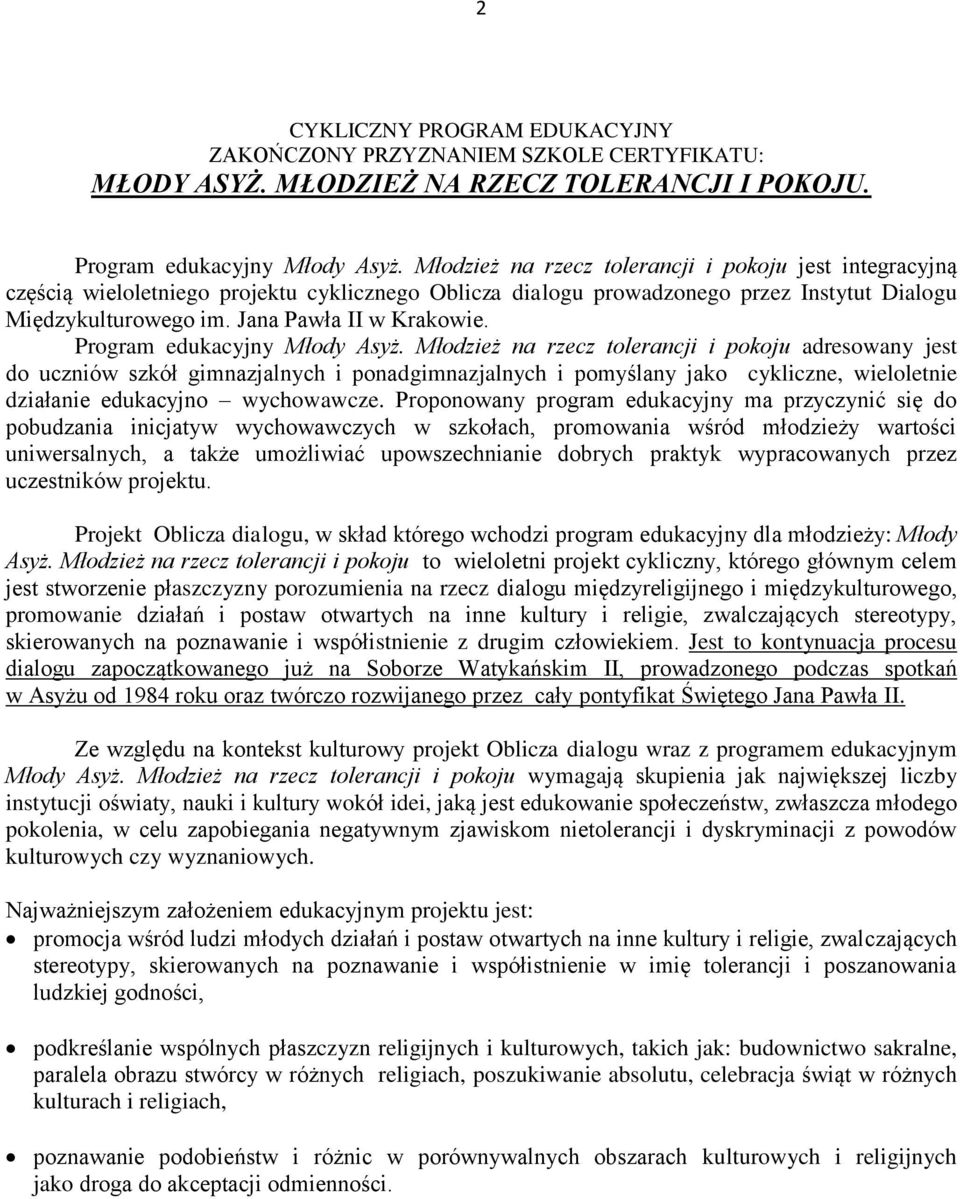 2

CYKLICZNY PROGRAM EDUKACYJNY
ZAKOŃCZONY PRZYZNANIEM SZKOLE CERTYFIKATU:
MŁODY ASYŻ. MŁODZIEŻ NA RZECZ TOLERANCJI I POKOJU.

Program edukacyjny Młody Asyż. Młodzież na rzecz tolerancji i pokoju jest integracyjną częścią wieloletniego projektu cyklicznego Oblicza dialogu prowadzonego przez Instytut Dialogu Międzykulturowego im. Jana Pawła II w Krakowie.
Program edukacyjny Młody Asyż. Młodzież na rzecz tolerancji i pokoju adresowany jest do uczniów szkół gimnazjalnych i ponadgimnazjalnych i pomyślany jako cykliczne, wieloletnie działanie edukacyjno – wychowawcze. Proponowany program edukacyjny ma przyczynić się do pobudzania inicjatyw wychowawczych w szkołach, promowania wśród młodzieży wartości uniwersalnych, a także umożliwiać upowszechnianie dobrych praktyk wypracowanych przez uczestników projektu.

Projekt Oblicza dialogu, w skład którego wchodzi program edukacyjny dla młodzieży: Młody Asyż. Młodzież na rzecz tolerancji i pokoju to wieloletni projekt cykliczny, którego głównym celem jest stworzenie płaszczyzny porozumienia na rzecz dialogu międzyreligijnego i międzykulturowego, promowanie działań i postaw otwartych na inne kultury i religie, zwalczających stereotypy, skierowanych na poznawanie i współistnienie z drugim człowiekiem. Jest to kontynuacja procesu dialogu zapoczątkowanego już na Soborze Watykańskim II, prowadzonego podczas spotkań w Asyżu od 1984 roku oraz twórczo rozwijanego przez cały pontyfikat Świętego Jana Pawła II.

Ze względu na kontekst kulturowy projekt Oblicza dialogu wraz z programem edukacyjnym Młody Asyż. Młodzież na rzecz tolerancji i pokoju wymagają skupienia jak największej liczby instytucji oświaty, nauki i kultury wokół idei, jaką jest edukowanie społeczeństw, zwłaszcza młodego pokolenia, w celu zapobiegania negatywnym zjawiskom nietolerancji i dyskryminacji z powodów kulturowych czy wyznaniowych.

Najważniejszym założeniem edukacyjnym projektu jest:
• promocja wśród ludzi młodych działań i postaw otwartych na inne kultury i religie, zwalczających stereotypy, skierowanych na poznawanie i współistnienie w imię tolerancji i poszanowania ludzkiej godności,

• podkreślanie wspólnych płaszczyzn religijnych i kulturowych, takich jak: budownictwo sakralne, paralela obrazu stwórcy w różnych religiach, poszukiwanie absolutu, celebracja świąt w różnych kulturach i religiach,

• poznawanie podobieństw i różnic w porównywalnych obszarach kulturowych i religijnych jako droga do akceptacji odmienności.